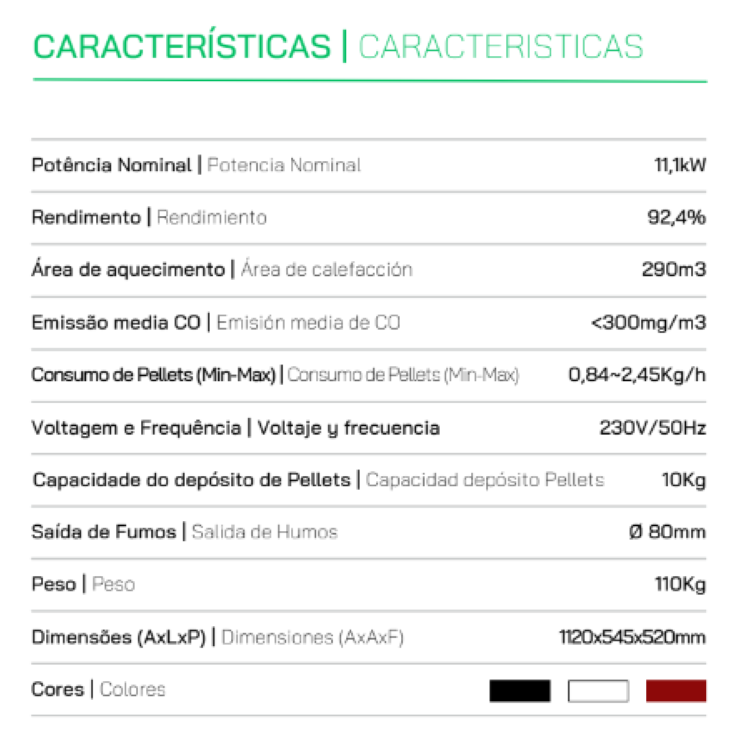 CARACTERÍSTICAS | CARACTERISTICAS

| | |
|---|---|
| Potência Nominal \| Potencia Nominal | 11,1kW |
| Rendimento \| Rendimiento | 92,4% |
| Área de aquecimento \| Área de calefacción | 290m3 |
| Emissão media CO \| Emisión media de CO | <300mg/m3 |
| Consumo de Pellets (Min-Max) \| Consumo de Pellets (Min-Max) | 0,84~2,45Kg/h |
| Voltagem e Frequência \| Voltaje y frecuencia | 230V/50Hz |
| Capacidade do depósito de Pellets \| Capacidad depósito Pellets | 10Kg |
| Saída de Fumos \| Salida de Humos | Ø 80mm |
| Peso \| Peso | 110Kg |
| Dimensões (AxLxP) \| Dimensiones (AxAxF) | 1120x545x520mm |
| Cores \| Colores | |